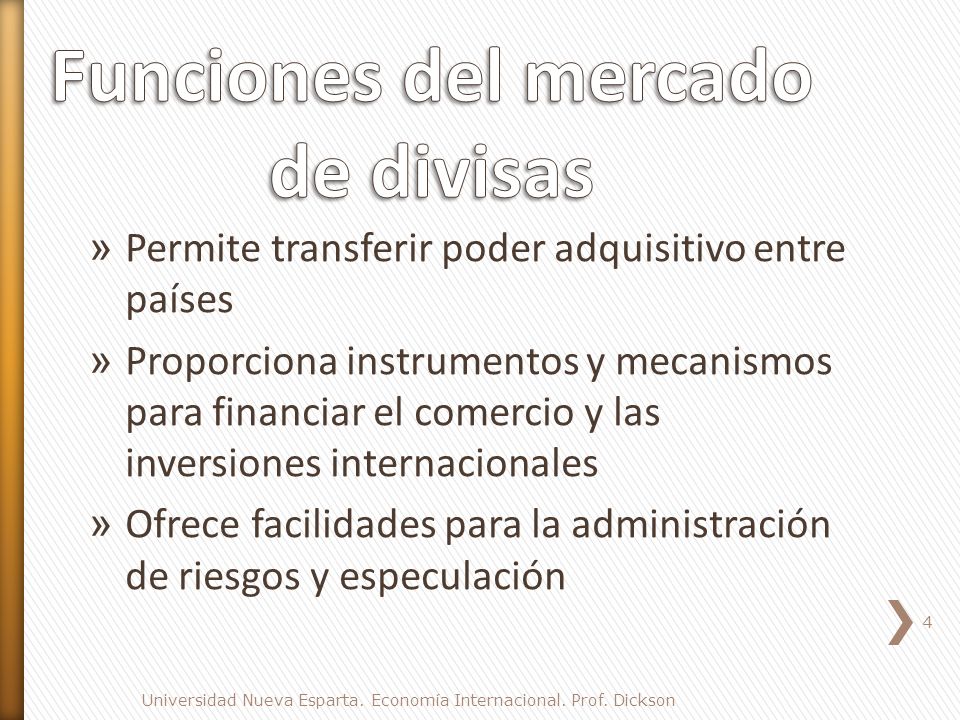 Funciones del mercado de divisas

» Permite transferir poder adquisitivo entre países

» Proporciona instrumentos y mecanismos para financiar el comercio y las inversiones internacionales

» Ofrece facilidades para la administración de riesgos y especulación

4

Universidad Nueva Esparta. Economía Internacional. Prof. Dickson